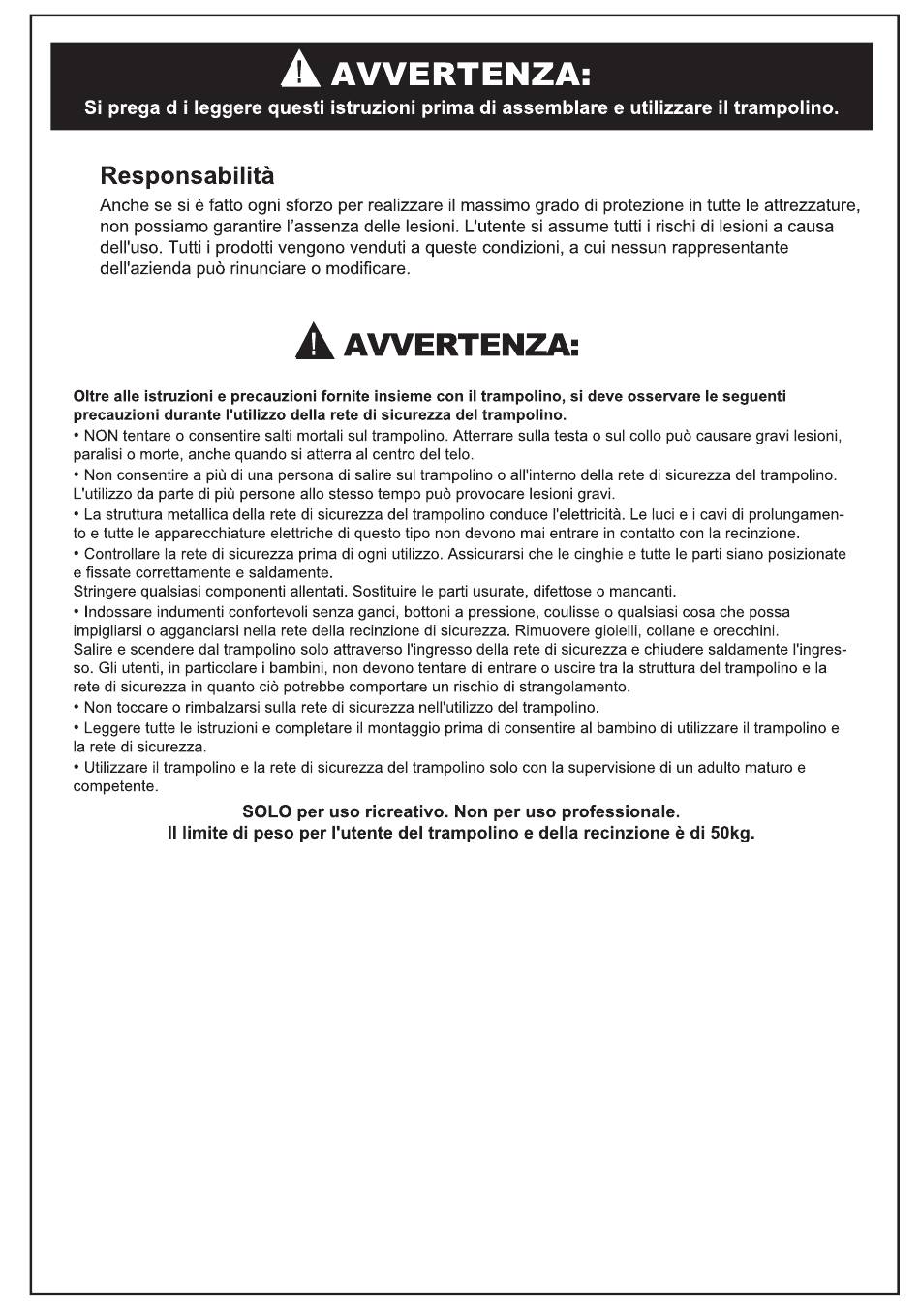 AVVERTENZA:
Si prega d i leggere questi istruzioni prima di assemblare e utilizzare il trampolino.

Responsabilità
Anche se si è fatto ogni sforzo per realizzare il massimo grado di protezione in tutte le attrezzature, non possiamo garantire l'assenza delle lesioni. L'utente si assume tutti i rischi di lesioni a causa dell'uso. Tutti i prodotti vengono venduti a queste condizioni, a cui nessun rappresentante dell'azienda può rinunciare o modificare.

AVVERTENZA:

Oltre alle istruzioni e precauzioni fornite insieme con il trampolino, si deve osservare le seguenti precauzioni durante l'utilizzo della rete di sicurezza del trampolino.
• NON tentare o consentire salti mortali sul trampolino. Atterrare sulla testa o sul collo può causare gravi lesioni, paralisi o morte, anche quando si atterra al centro del telo.
• Non consentire a più di una persona di salire sul trampolino o all'interno della rete di sicurezza del trampolino. L'utilizzo da parte di più persone allo stesso tempo può provocare lesioni gravi.
• La struttura metallica della rete di sicurezza del trampolino conduce l'elettricità. Le luci e i cavi di prolungamento e tutte le apparecchiature elettriche di questo tipo non devono mai entrare in contatto con la recinzione.
• Controllare la rete di sicurezza prima di ogni utilizzo. Assicurarsi che le cinghie e tutte le parti siano posizionate e fissate correttamente e saldamente.
Stringere qualsiasi componenti allentati. Sostituire le parti usurate, difettose o mancanti.
• Indossare indumenti confortevoli senza ganci, bottoni a pressione, coulisse o qualsiasi cosa che possa impigliarsi o agganciarsi nella rete della recinzione di sicurezza. Rimuovere gioielli, collane e orecchini.
Salire e scendere dal trampolino solo attraverso l'ingresso della rete di sicurezza e chiudere saldamente l'ingresso. Gli utenti, in particolare i bambini, non devono tentare di entrare o uscire tra la struttura del trampolino e la rete di sicurezza in quanto ciò potrebbe comportare un rischio di strangolamento.
• Non toccare o rimbalzarsi sulla rete di sicurezza nell'utilizzo del trampolino.
• Leggere tutte le istruzioni e completare il montaggio prima di consentire al bambino di utilizzare il trampolino e la rete di sicurezza.
• Utilizzare il trampolino e la rete di sicurezza del trampolino solo con la supervisione di un adulto maturo e competente.

SOLO per uso ricreativo. Non per uso professionale.
Il limite di peso per l'utente del trampolino e della recinzione è di 50kg.